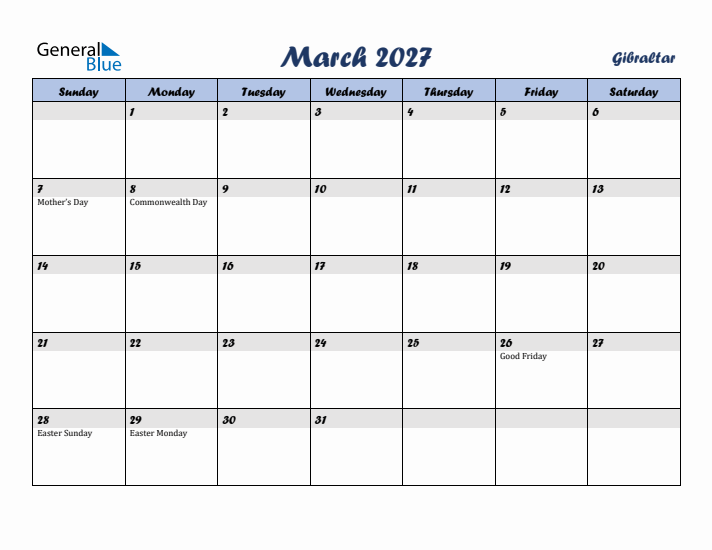 General Blue

March 2027

Gibraltar

| Sunday | Monday | Tuesday | Wednesday | Thursday | Friday | Saturday |
|---|---|---|---|---|---|---|
| | 1 | 2 | 3 | 4 | 5 | 6 |
| 7 Mother's Day | 8 Commonwealth Day | 9 | 10 | 11 | 12 | 13 |
| 14 | 15 | 16 | 17 | 18 | 19 | 20 |
| 21 | 22 | 23 | 24 | 25 | 26 Good Friday | 27 |
| 28 Easter Sunday | 29 Easter Monday | 30 | 31 | | | |